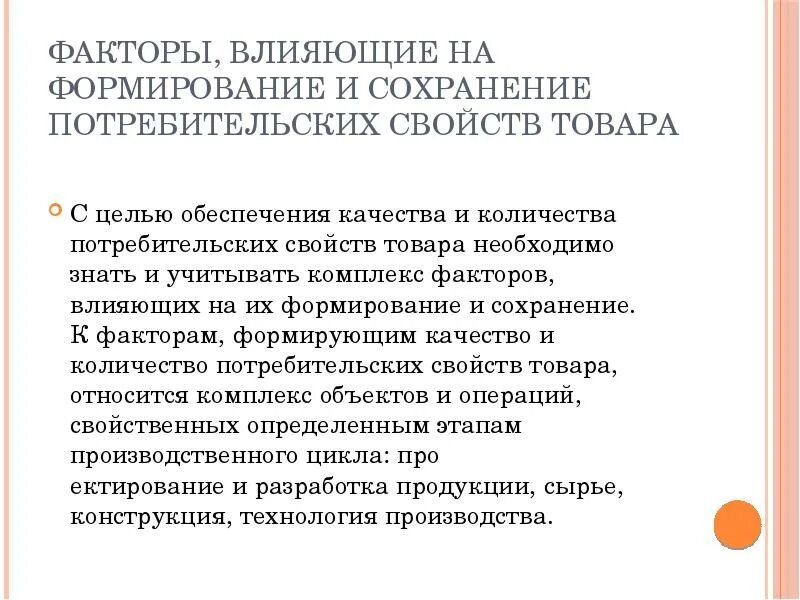 ФАКТОРЫ, ВЛИЯЮЩИЕ НА ФОРМИРОВАНИЕ И СОХРАНЕНИЕ ПОТРЕБИТЕЛЬСКИХ СВОЙСТВ ТОВАРА

С целью обеспечения качества и количества потребительских свойств товара необходимо знать и учитывать комплекс факторов, влияющих на их формирование и сохранение. К факторам, формирующим качество и количество потребительских свойств товара, относится комплекс объектов и операций, свойственных определенным этапам производственного цикла: про ектирование и разработка продукции, сырье, конструкция, технология производства.